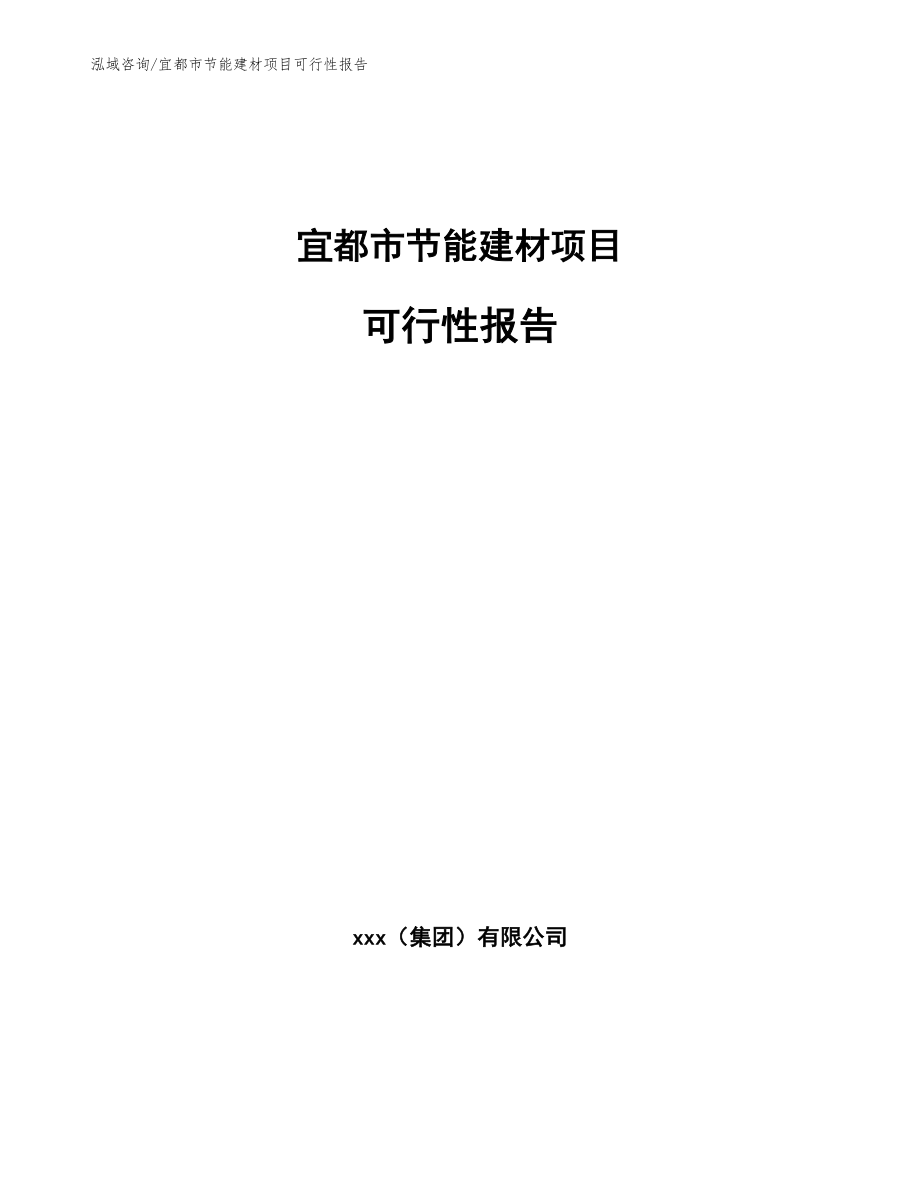 泓域咨询/宜都市节能建材项目可行性报告

宜都市节能建材项目

可行性报告

xxx（集团）有限公司